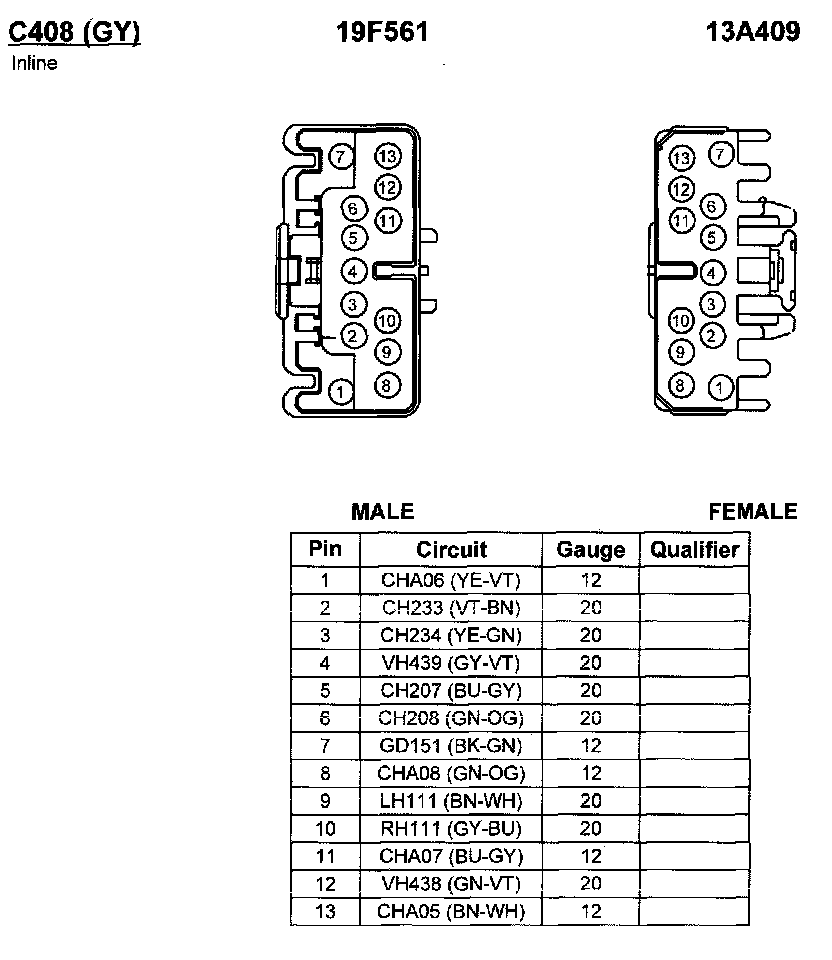 C408 (GY)
Inline

19F561

13A409

7 13 12 6 11 5 4 3 10 2 9 1 8

13 7 12 6 11 5 4 3 10 2 9 8 1

MALE

FEMALE

| Pin | Circuit | Gauge | Qualifier |
|---|---|---|---|
| 1 | CHA06 (YE-VT) | 12 | |
| 2 | CH233 (VT-BN) | 20 | |
| 3 | CH234 (YE-GN) | 20 | |
| 4 | VH439 (GY-VT) | 20 | |
| 5 | CH207 (BU-GY) | 20 | |
| 6 | CH208 (GN-OG) | 20 | |
| 7 | GD151 (BK-GN) | 12 | |
| 8 | CHA08 (GN-OG) | 12 | |
| 9 | LH111 (BN-WH) | 20 | |
| 10 | RH111 (GY-BU) | 20 | |
| 11 | CHA07 (BU-GY) | 12 | |
| 12 | VH438 (GN-VT) | 20 | |
| 13 | CHA05 (BN-WH) | 12 | |